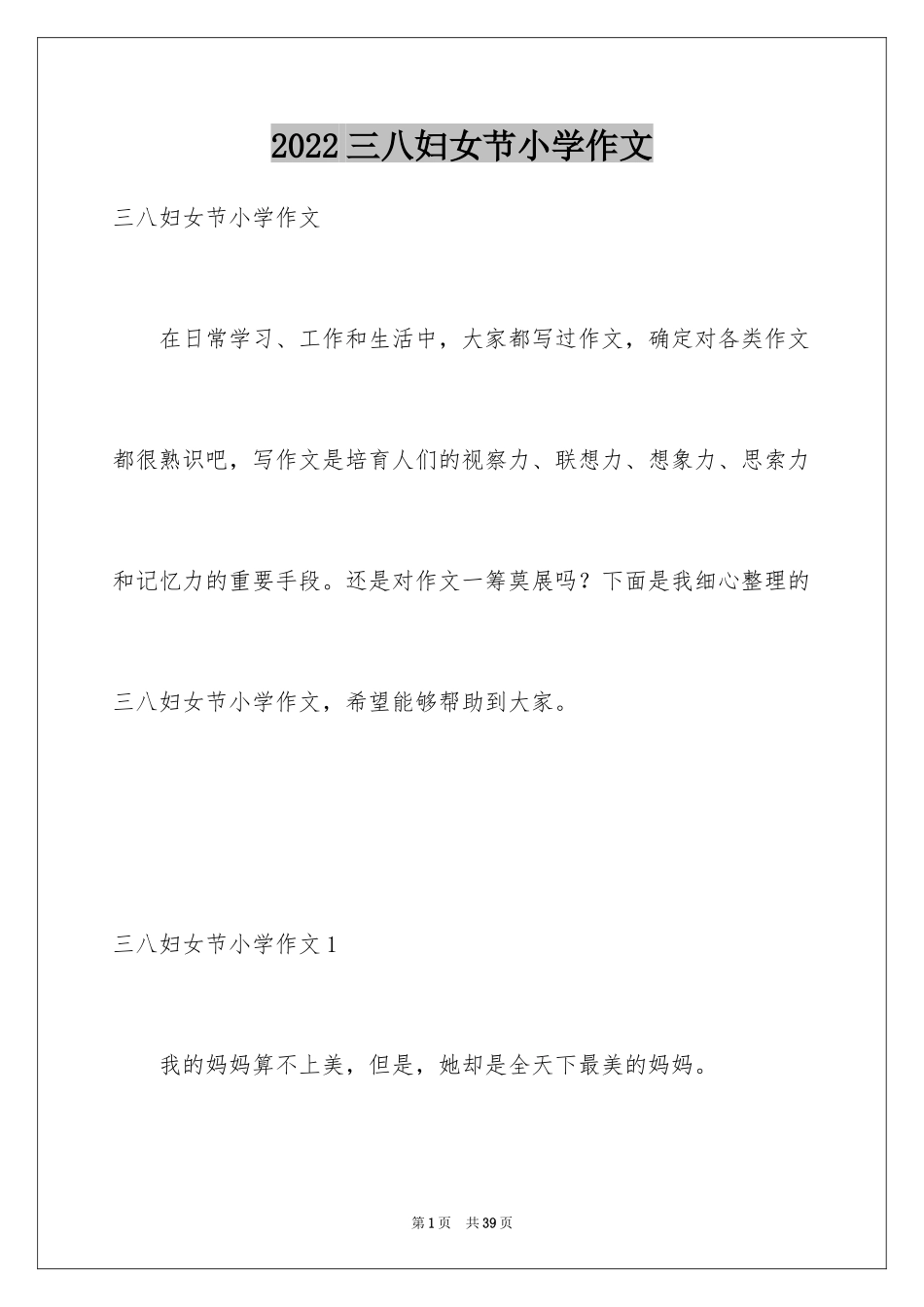 2022 三八妇女节小学作文

三八妇女节小学作文

在日常学习、工作和生活中，大家都写过作文，确定对各类作文都很熟识吧，写作文是培育人们的视察力、联想力、想象力、思索力和记忆力的重要手段。还是对作文一筹莫展吗？下面是我细心整理的三八妇女节小学作文，希望能够帮助到大家。

三八妇女节小学作文 1

我的妈妈算不上美，但是，她却是全天下最美的妈妈。

第 1 页　共 39 页